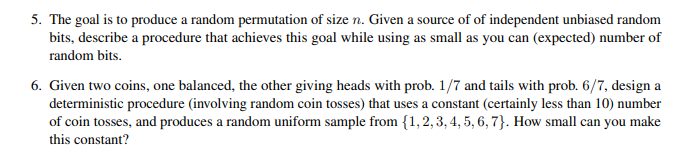 5. The goal is to produce a random permutation of size $n$. Given a source of of independent unbiased random bits, describe a procedure that achieves this goal while using as small as you can (expected) number of random bits.

6. Given two coins, one balanced, the other giving heads with prob. $1/7$ and tails with prob. $6/7$, design a deterministic procedure (involving random coin tosses) that uses a constant (certainly less than 10) number of coin tosses, and produces a random uniform sample from $\{1, 2, 3, 4, 5, 6, 7\}$. How small can you make this constant?